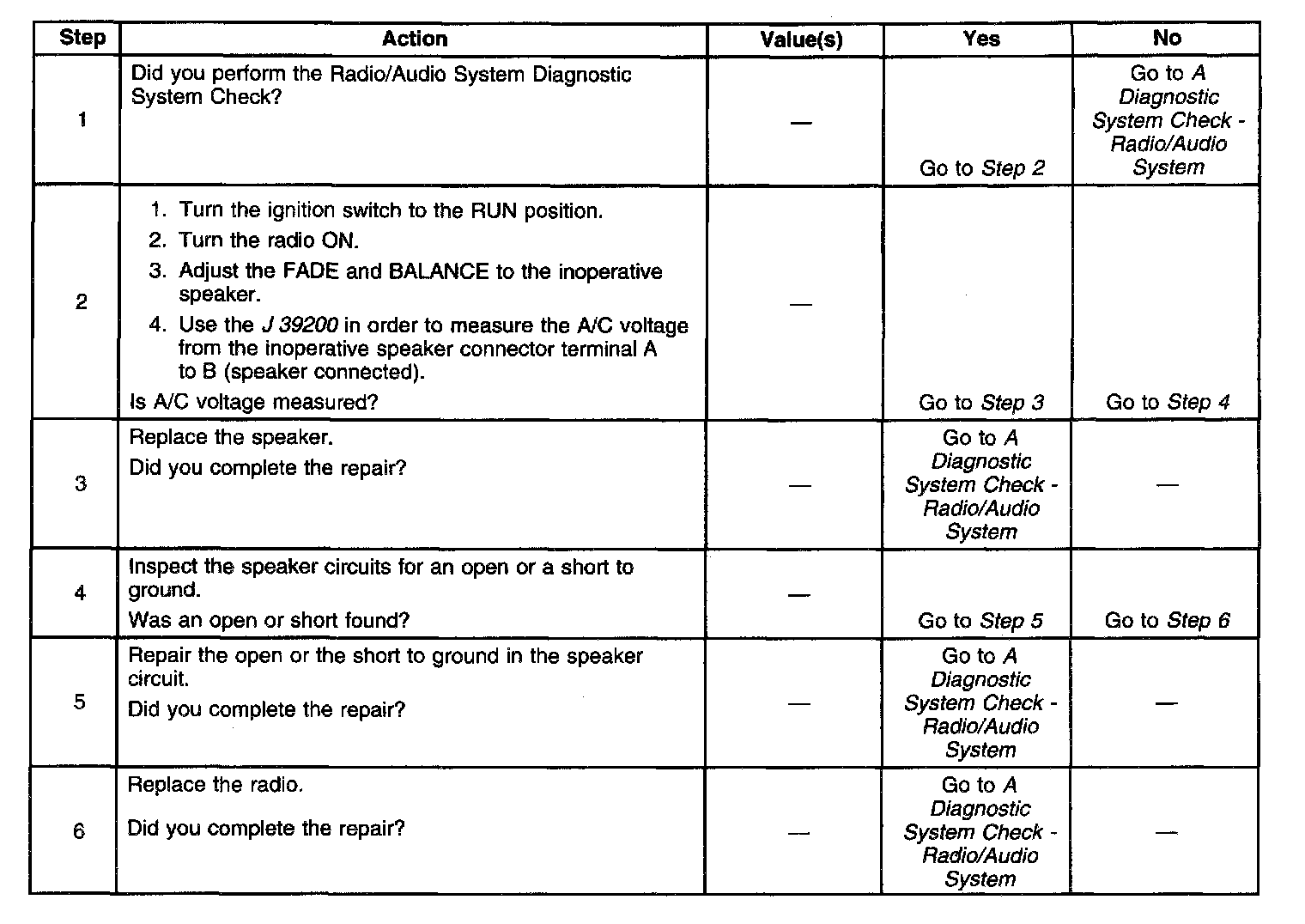 | Step | Action | Value(s) | Yes | No |
|---|---|---|---|---|
| 1 | Did you perform the Radio/Audio System Diagnostic System Check? | — | Go to Step 2 | Go to A Diagnostic System Check - Radio/Audio System |
| 2 | 1. Turn the ignition switch to the RUN position. 2. Turn the radio ON. 3. Adjust the FADE and BALANCE to the inoperative speaker. 4. Use the J 39200 in order to measure the A/C voltage from the inoperative speaker connector terminal A to B (speaker connected). Is A/C voltage measured? | — | Go to Step 3 | Go to Step 4 |
| 3 | Replace the speaker. Did you complete the repair? | — | Go to A Diagnostic System Check - Radio/Audio System | — |
| 4 | Inspect the speaker circuits for an open or a short to ground. Was an open or short found? | — | Go to Step 5 | Go to Step 6 |
| 5 | Repair the open or the short to ground in the speaker circuit. Did you complete the repair? | — | Go to A Diagnostic System Check - Radio/Audio System | — |
| 6 | Replace the radio. Did you complete the repair? | — | Go to A Diagnostic System Check - Radio/Audio System | — |